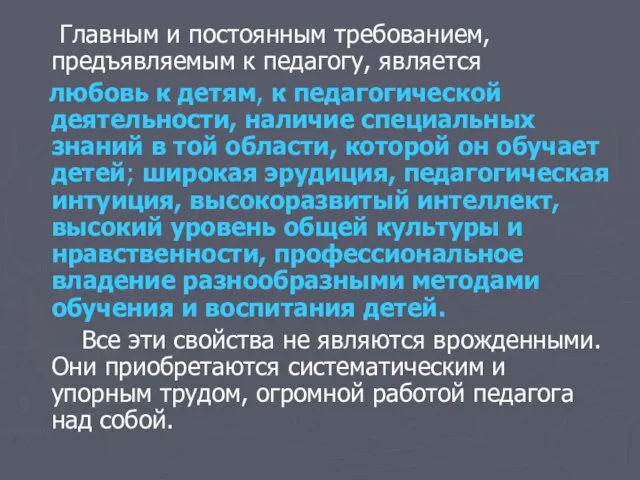 Главным и постоянным требованием, предъявляемым к педагогу, является

любовь к детям, к педагогической деятельности, наличие специальных знаний в той области, которой он обучает детей; широкая эрудиция, педагогическая интуиция, высокоразвитый интеллект, высокий уровень общей культуры и нравственности, профессиональное владение разнообразными методами обучения и воспитания детей.

Все эти свойства не являются врожденными. Они приобретаются систематическим и упорным трудом, огромной работой педагога над собой.